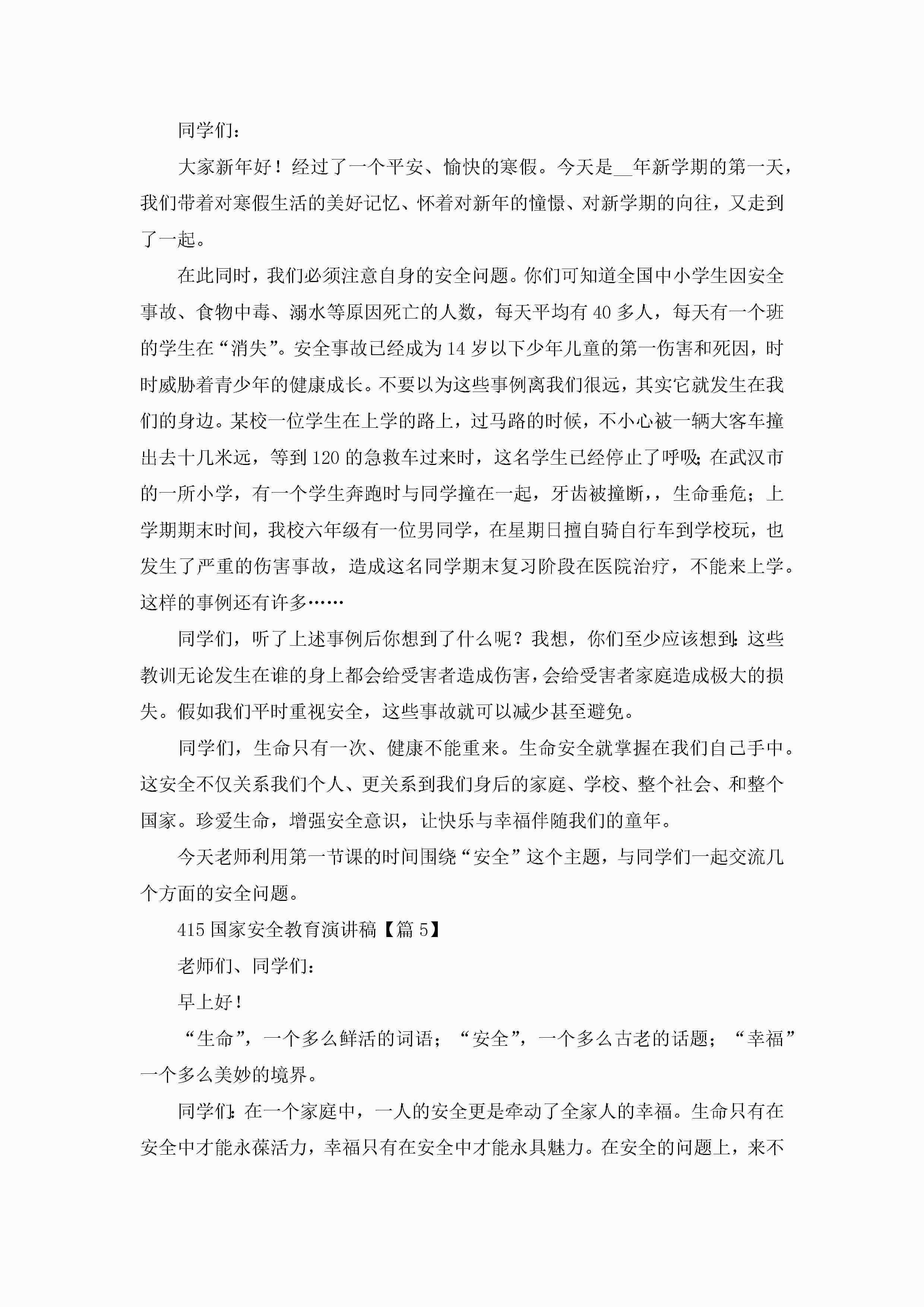 同学们：

大家新年好！经过了一个平安、愉快的寒假。今天是__年新学期的第一天，我们带着对寒假生活的美好记忆、怀着对新年的憧憬、对新学期的向往，又走到了一起。

在此同时，我们必须注意自身的安全问题。你们可知道全国中小学生因安全事故、食物中毒、溺水等原因死亡的人数，每天平均有40多人，每天有一个班的学生在“消失”。安全事故已经成为14岁以下少年儿童的第一伤害和死因，时时威胁着青少年的健康成长。不要以为这些事例离我们很远，其实它就发生在我们的身边。某校一位学生在上学的路上，过马路的时候，不小心被一辆大客车撞出去十几米远，等到120的急救车过来时，这名学生已经停止了呼吸；在武汉市的一所小学，有一个学生奔跑时与同学撞在一起，牙齿被撞断，，生命垂危；上学期期末时间，我校六年级有一位男同学，在星期日擅自骑自行车到学校玩，也发生了严重的伤害事故，造成这名同学期末复习阶段在医院治疗，不能来上学。这样的事例还有许多……

同学们，听了上述事例后你想到了什么呢？我想，你们至少应该想到：这些教训无论发生在谁的身上都会给受害者造成伤害，会给受害者家庭造成极大的损失。假如我们平时重视安全，这些事故就可以减少甚至避免。

同学们，生命只有一次、健康不能重来。生命安全就掌握在我们自己手中。这安全不仅关系我们个人、更关系到我们身后的家庭、学校、整个社会、和整个国家。珍爱生命，增强安全意识，让快乐与幸福伴随我们的童年。

今天老师利用第一节课的时间围绕“安全”这个主题，与同学们一起交流几个方面的安全问题。

415国家安全教育演讲稿【篇5】

老师们、同学们：

早上好！

“生命”，一个多么鲜活的词语；“安全”，一个多么古老的话题；“幸福”一个多么美妙的境界。

同学们：在一个家庭中，一人的安全更是牵动了全家人的幸福。生命只有在安全中才能永葆活力，幸福只有在安全中才能永具魅力。在安全的问题上，来不